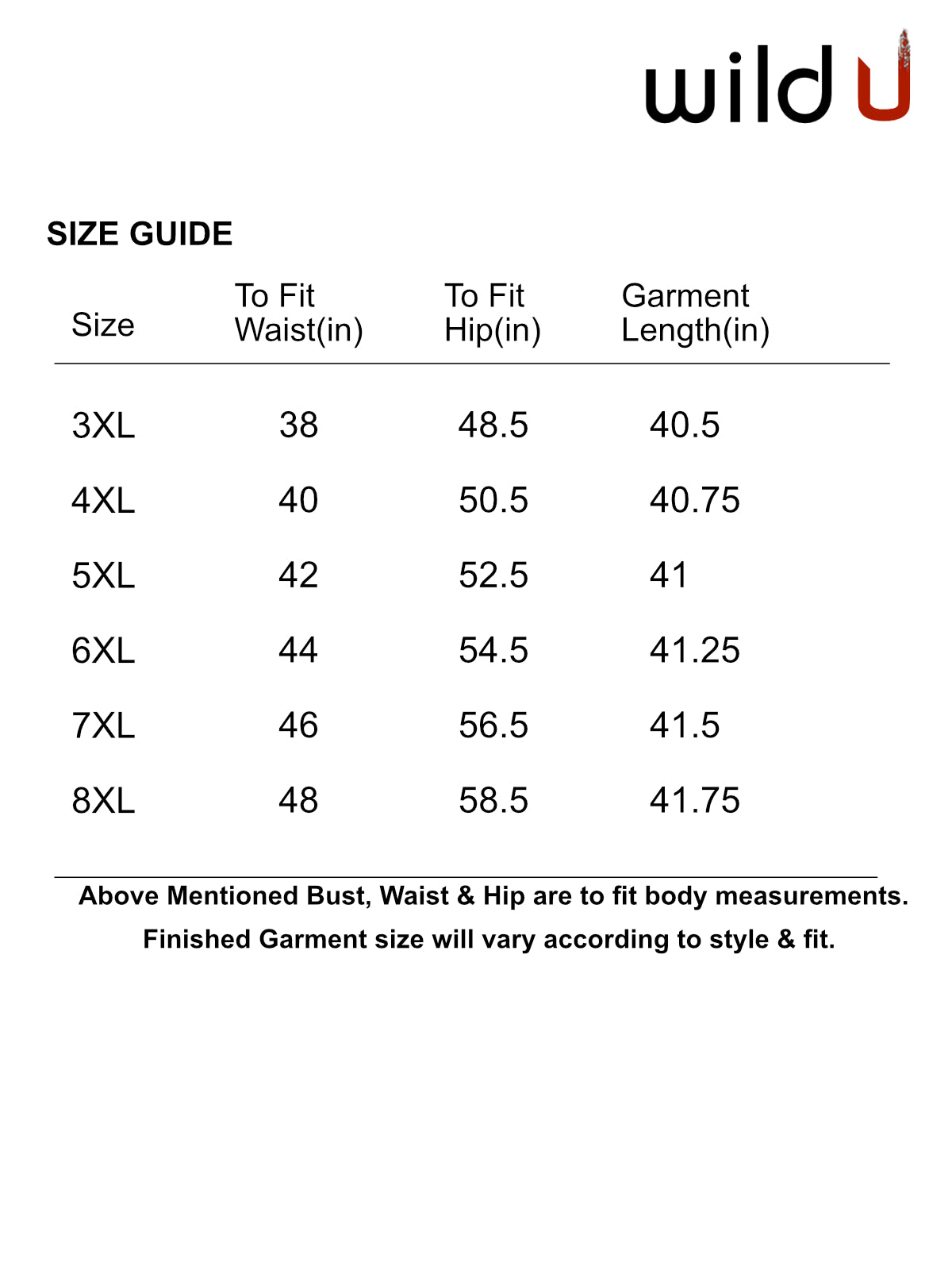 wild U

SIZE GUIDE

| Size | To Fit Waist(in) | To Fit Hip(in) | Garment Length(in) |
|---|---|---|---|
| 3XL | 38 | 48.5 | 40.5 |
| 4XL | 40 | 50.5 | 40.75 |
| 5XL | 42 | 52.5 | 41 |
| 6XL | 44 | 54.5 | 41.25 |
| 7XL | 46 | 56.5 | 41.5 |
| 8XL | 48 | 58.5 | 41.75 |

Above Mentioned Bust, Waist & Hip are to fit body measurements.
Finished Garment size will vary according to style & fit.